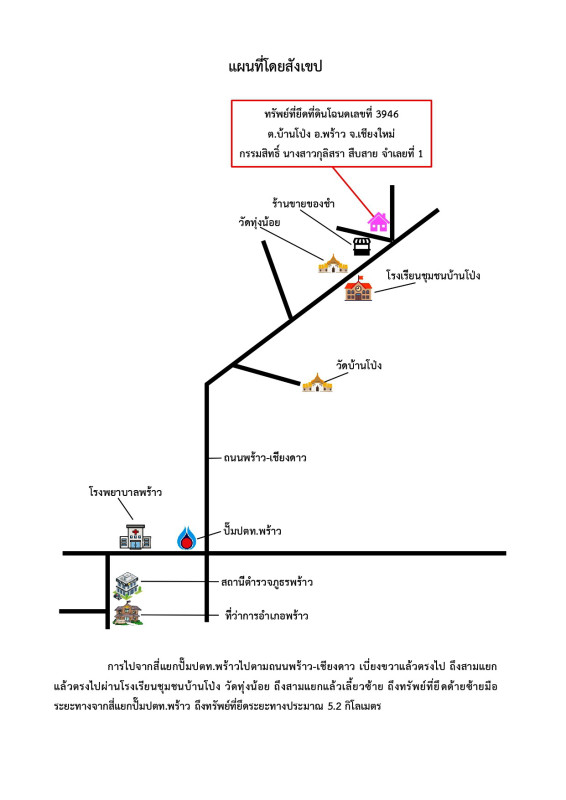 แผนที่โดยสังเขป

ทรัพย์ที่ยึดที่ดินโฉนดเลขที่ 3946
ต.บ้านโป่ง อ.พร้าว จ.เชียงใหม่
กรรมสิทธิ์ นางสาวกุลิสรา สืบสาย จำเลยที่ 1

ร้านขายของชำ

วัดทุ่งน้อย

โรงเรียนชุมชนบ้านโป่ง

วัดบ้านโป่ง

ถนนพร้าว-เชียงดาว

โรงพยาบาลพร้าว

ปั๊มปตท.พร้าว

สถานีตำรวจภูธรพร้าว

ที่ว่าการอำเภอพร้าว

การไปจากสี่แยกปั๊มปตท.พร้าวไปตามถนนพร้าว-เชียงดาว เบี่ยงขวาแล้วตรงไป ถึงสามแยก แล้วตรงไปผ่านโรงเรียนชุมชนบ้านโป่ง วัดทุ่งน้อย ถึงสามแยกแล้วเลี้ยวซ้าย ถึงทรัพย์ที่ยึดด้ายซ้ายมือ ระยะทางจากสี่แยกปั๊มปตท.พร้าว ถึงทรัพย์ที่ยึดระยะทางประมาณ 5.2 กิโลเมตร